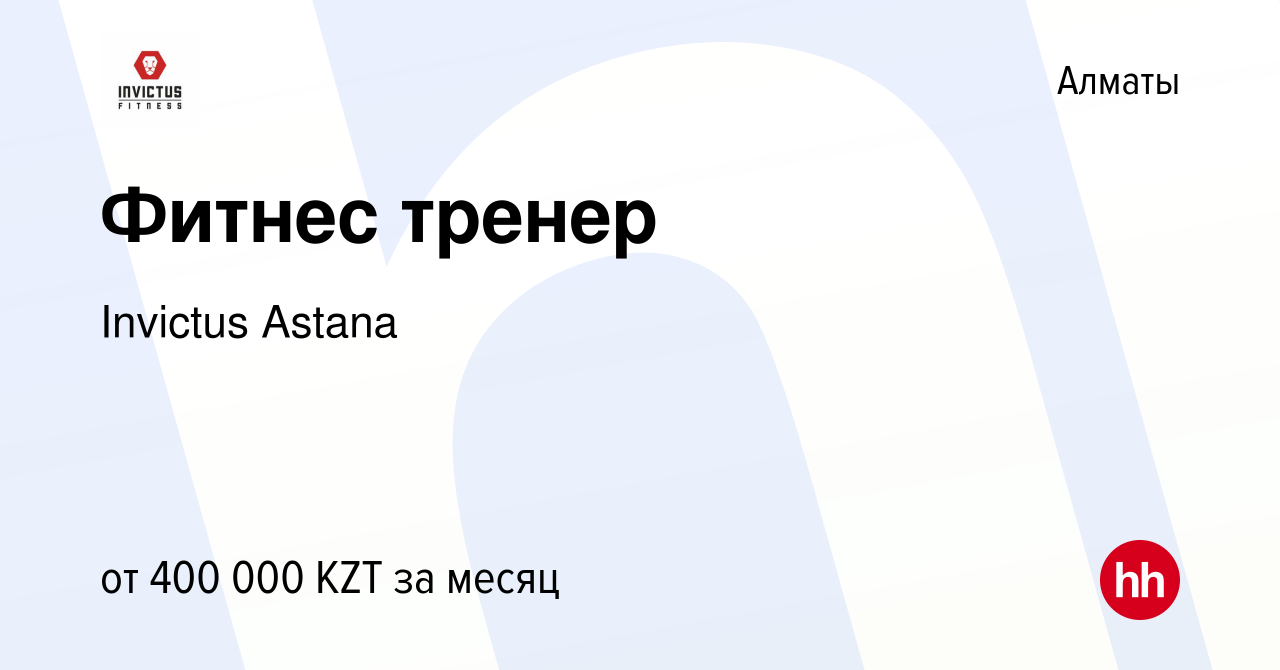 INVICTUS
FITNESS

Алматы

Фитнес тренер

Invictus Astana

от 400 000 KZT за месяц

hh